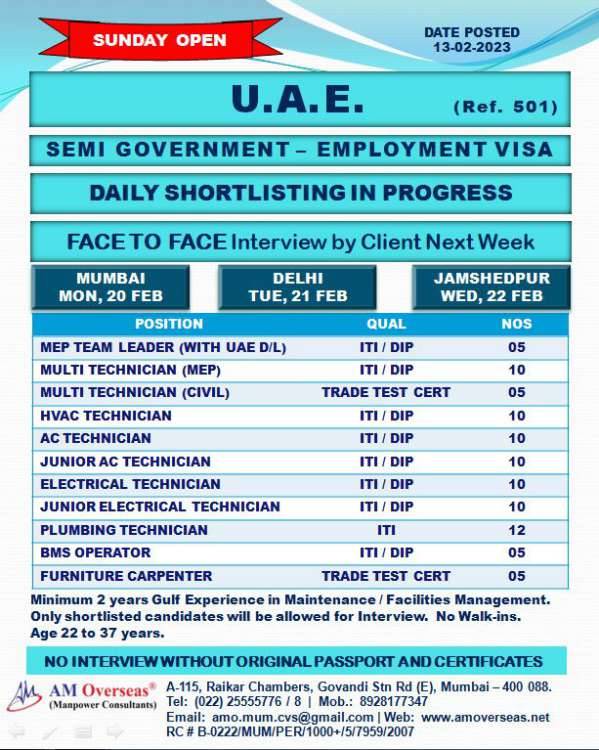 SUNDAY OPEN

DATE POSTED
13-02-2023

U.A.E. (Ref. 501)

SEMI GOVERNMENT – EMPLOYMENT VISA

DAILY SHORTLISTING IN PROGRESS

FACE TO FACE Interview by Client Next Week

MUMBAI
MON, 20 FEB

DELHI
TUE, 21 FEB

JAMSHEDPUR
WED, 22 FEB

| POSITION | QUAL | NOS |
|---|---|---|
| MEP TEAM LEADER (WITH UAE D/L) | ITI / DIP | 05 |
| MULTI TECHNICIAN (MEP) | ITI / DIP | 10 |
| MULTI TECHNICIAN (CIVIL) | TRADE TEST CERT | 05 |
| HVAC TECHNICIAN | ITI / DIP | 10 |
| AC TECHNICIAN | ITI / DIP | 10 |
| JUNIOR AC TECHNICIAN | ITI / DIP | 10 |
| ELECTRICAL TECHNICIAN | ITI / DIP | 10 |
| JUNIOR ELECTRICAL TECHNICIAN | ITI / DIP | 10 |
| PLUMBING TECHNICIAN | ITI | 12 |
| BMS OPERATOR | ITI / DIP | 05 |
| FURNITURE CARPENTER | TRADE TEST CERT | 05 |

Minimum 2 years Gulf Experience in Maintenance / Facilities Management.
Only shortlisted candidates will be allowed for Interview. No Walk-ins.
Age 22 to 37 years.

NO INTERVIEW WITHOUT ORIGINAL PASSPORT AND CERTIFICATES

AM Overseas®
(Manpower Consultants)

A-115, Raikar Chambers, Govandi Stn Rd (E), Mumbai – 400 088.
Tel: (022) 25555776 / 8 | Mob.: 8928177347
Email: amo.mum.cvs@gmail.com | Web: www.amoverseas.net
RC # B-0222/MUM/PER/1000+/5/7959/2007